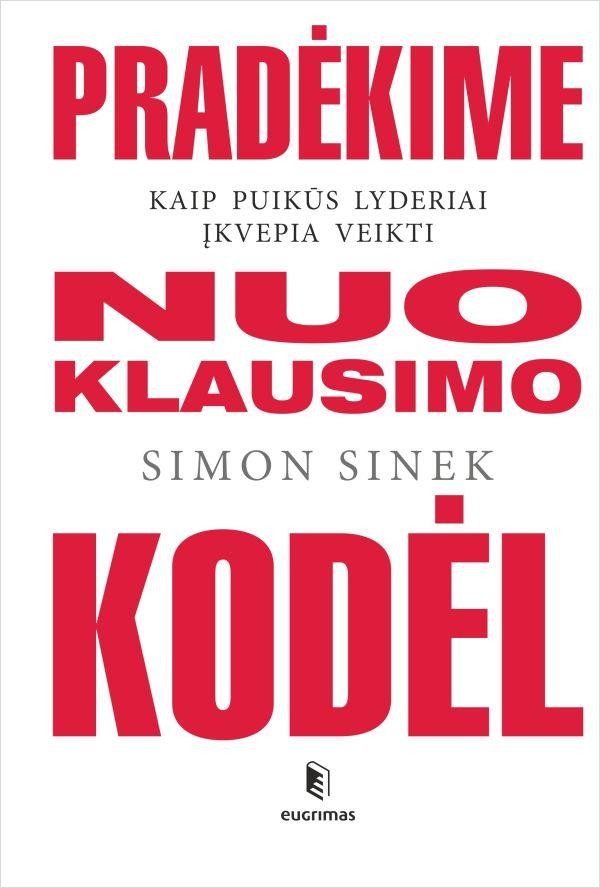 PRADĖKIME

KAIP PUIKŪS LYDERIAI ĮKVEPIA VEIKTI

NUO KLAUSIMO

SIMON SINEK

KODĖL

eugrimas